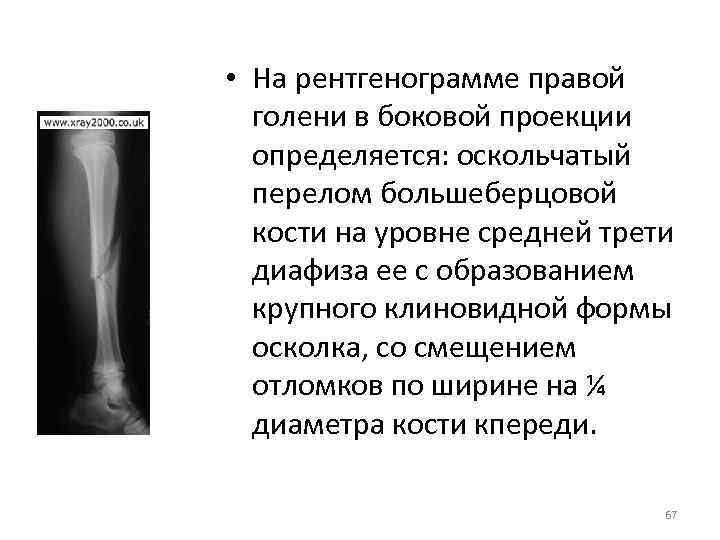 www.xray2000.co.uk

• На рентгенограмме правой голени в боковой проекции определяется: оскольчатый перелом большеберцовой кости на уровне средней трети диафиза ее с образованием крупного клиновидной формы осколка, со смещением отломков по ширине на ¼ диаметра кости кпереди.

67